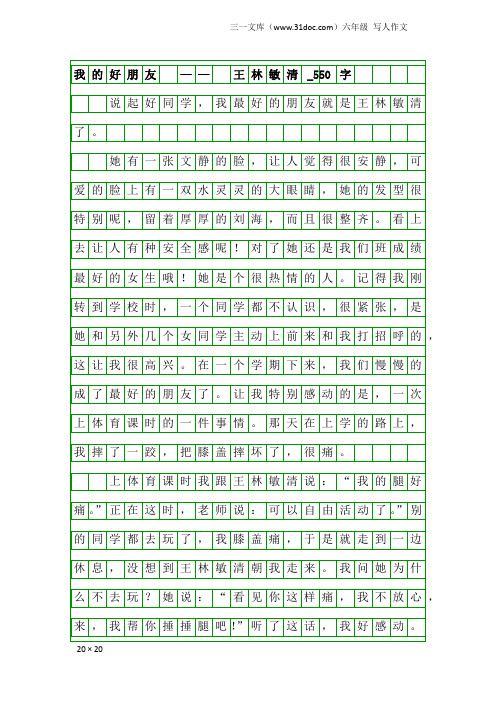 三一文库（www.31doc.com）六年级 写人作文

我的好朋友——王林敏清_550字

说起好同学，我最好的朋友就是王林敏清了。

她有一张文静的脸，让人觉得很安静，可爱的脸上有一双水灵灵的大眼睛，她的发型很特别呢，留着厚厚的刘海，而且很整齐。看上去让人有种安全感呢！对了她还是我们班成绩最好的女生哦！她是个很热情的人。记得我刚转到学校时，一个同学都不认识，很紧张，是她和另外几个女同学主动上前来和我打招呼的，这让我很高兴。在一个学期下来，我们慢慢的成了最好的朋友了。让我特别感动的是，一次上体育课时的一件事情。那天在上学的路上，我摔了一跤，把膝盖摔坏了，很痛。

上体育课时我跟王林敏清说：“我的腿好痛。”正在这时，老师说：可以自由活动了。”别的同学都去玩了，我膝盖痛，于是就走到一边休息，没想到王林敏清朝我走来。我问她为什么不去玩？她说：“看见你这样痛，我不放心，来，我帮你捶捶腿吧!”听了这话，我好感动。

20×20